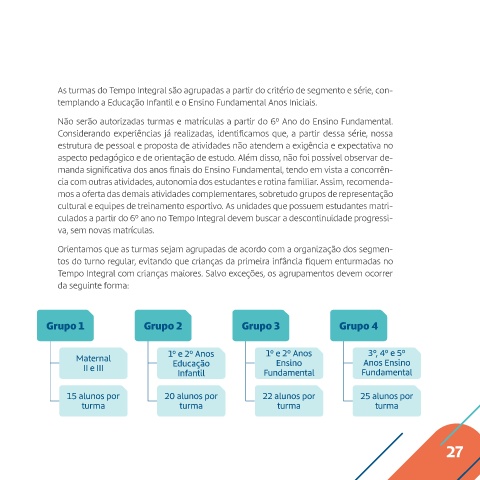 As turmas do Tempo Integral são agrupadas a partir do critério de segmento e série, contemplando a Educação Infantil e o Ensino Fundamental Anos Iniciais.

Não serão autorizadas turmas e matrículas a partir do 6º Ano do Ensino Fundamental. Considerando experiências já realizadas, identificamos que, a partir dessa série, nossa estrutura de pessoal e proposta de atividades não atendem a exigência e expectativa no aspecto pedagógico e de orientação de estudo. Além disso, não foi possível observar demanda significativa dos anos finais do Ensino Fundamental, tendo em vista a concorrência com outras atividades, autonomia dos estudantes e rotina familiar. Assim, recomendamos a oferta das demais atividades complementares, sobretudo grupos de representação cultural e equipes de treinamento esportivo. As unidades que possuem estudantes matriculados a partir do 6º ano no Tempo Integral devem buscar a descontinuidade progressiva, sem novas matrículas.

Orientamos que as turmas sejam agrupadas de acordo com a organização dos segmentos do turno regular, evitando que crianças da primeira infância fiquem enturmadas no Tempo Integral com crianças maiores. Salvo exceções, os agrupamentos devem ocorrer da seguinte forma:

Grupo 1
Maternal II e III
15 alunos por turma

Grupo 2
1º e 2º Anos Educação Infantil
20 alunos por turma

Grupo 3
1º e 2º Anos Ensino Fundamental
22 alunos por turma

Grupo 4
3º, 4º e 5º Anos Ensino Fundamental
25 alunos por turma

27